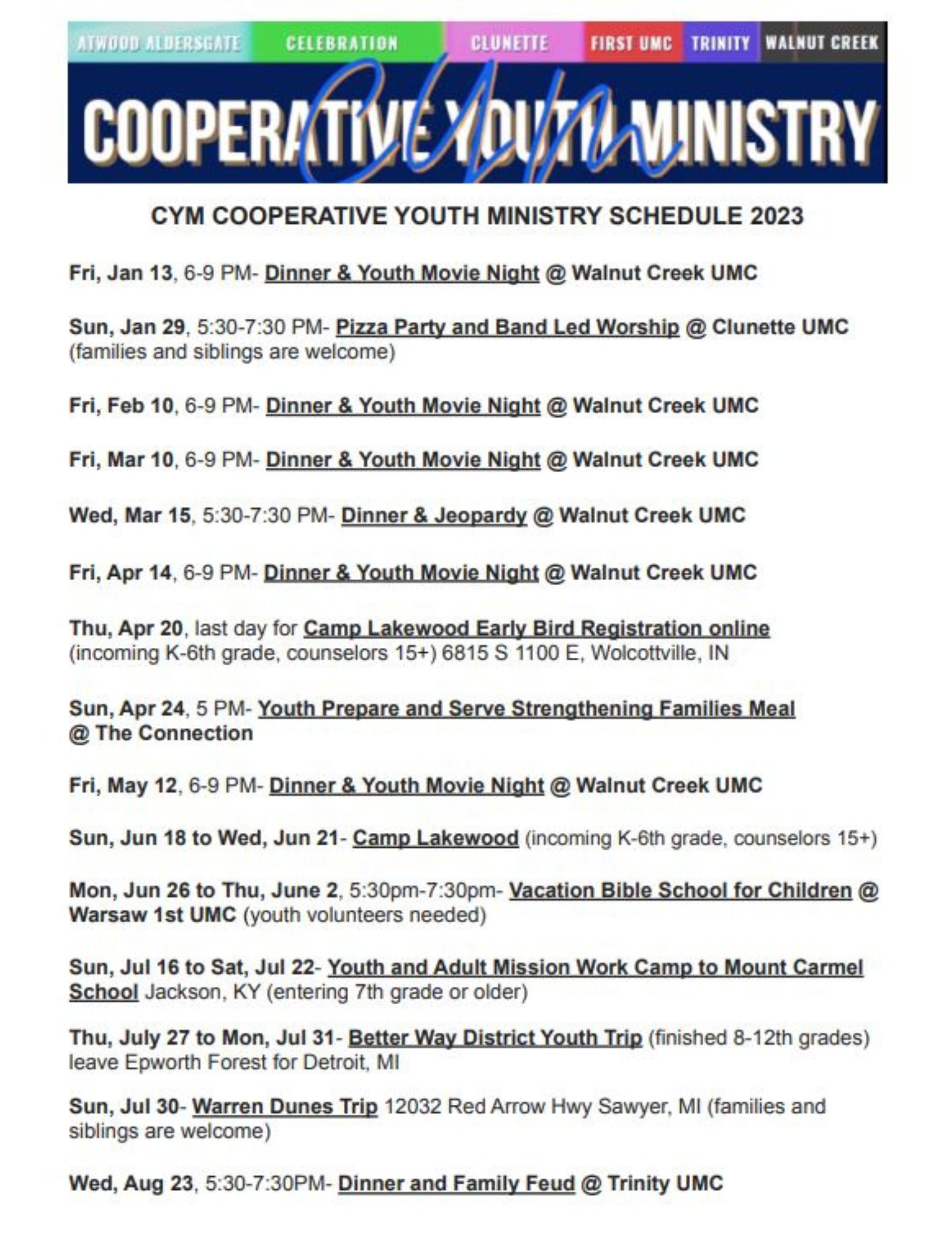 ATWOOD ALDERSGATE CELEBRATION CLUNETTE FIRST UMC TRINITY WALNUT CREEK

COOPERATIVE YOUTH MINISTRY

CYM

CYM COOPERATIVE YOUTH MINISTRY SCHEDULE 2023

Fri, Jan 13, 6-9 PM- Dinner & Youth Movie Night @ Walnut Creek UMC

Sun, Jan 29, 5:30-7:30 PM- Pizza Party and Band Led Worship @ Clunette UMC (families and siblings are welcome)

Fri, Feb 10, 6-9 PM- Dinner & Youth Movie Night @ Walnut Creek UMC

Fri, Mar 10, 6-9 PM- Dinner & Youth Movie Night @ Walnut Creek UMC

Wed, Mar 15, 5:30-7:30 PM- Dinner & Jeopardy @ Walnut Creek UMC

Fri, Apr 14, 6-9 PM- Dinner & Youth Movie Night @ Walnut Creek UMC

Thu, Apr 20, last day for Camp Lakewood Early Bird Registration online (incoming K-6th grade, counselors 15+) 6815 S 1100 E, Wolcottville, IN

Sun, Apr 24, 5 PM- Youth Prepare and Serve Strengthening Families Meal @ The Connection

Fri, May 12, 6-9 PM- Dinner & Youth Movie Night @ Walnut Creek UMC

Sun, Jun 18 to Wed, Jun 21- Camp Lakewood (incoming K-6th grade, counselors 15+)

Mon, Jun 26 to Thu, June 2, 5:30pm-7:30pm- Vacation Bible School for Children @ Warsaw 1st UMC (youth volunteers needed)

Sun, Jul 16 to Sat, Jul 22- Youth and Adult Mission Work Camp to Mount Carmel School Jackson, KY (entering 7th grade or older)

Thu, July 27 to Mon, Jul 31- Better Way District Youth Trip (finished 8-12th grades) leave Epworth Forest for Detroit, MI

Sun, Jul 30- Warren Dunes Trip 12032 Red Arrow Hwy Sawyer, MI (families and siblings are welcome)

Wed, Aug 23, 5:30-7:30PM- Dinner and Family Feud @ Trinity UMC